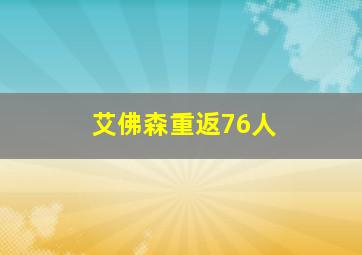 艾佛森重返76人